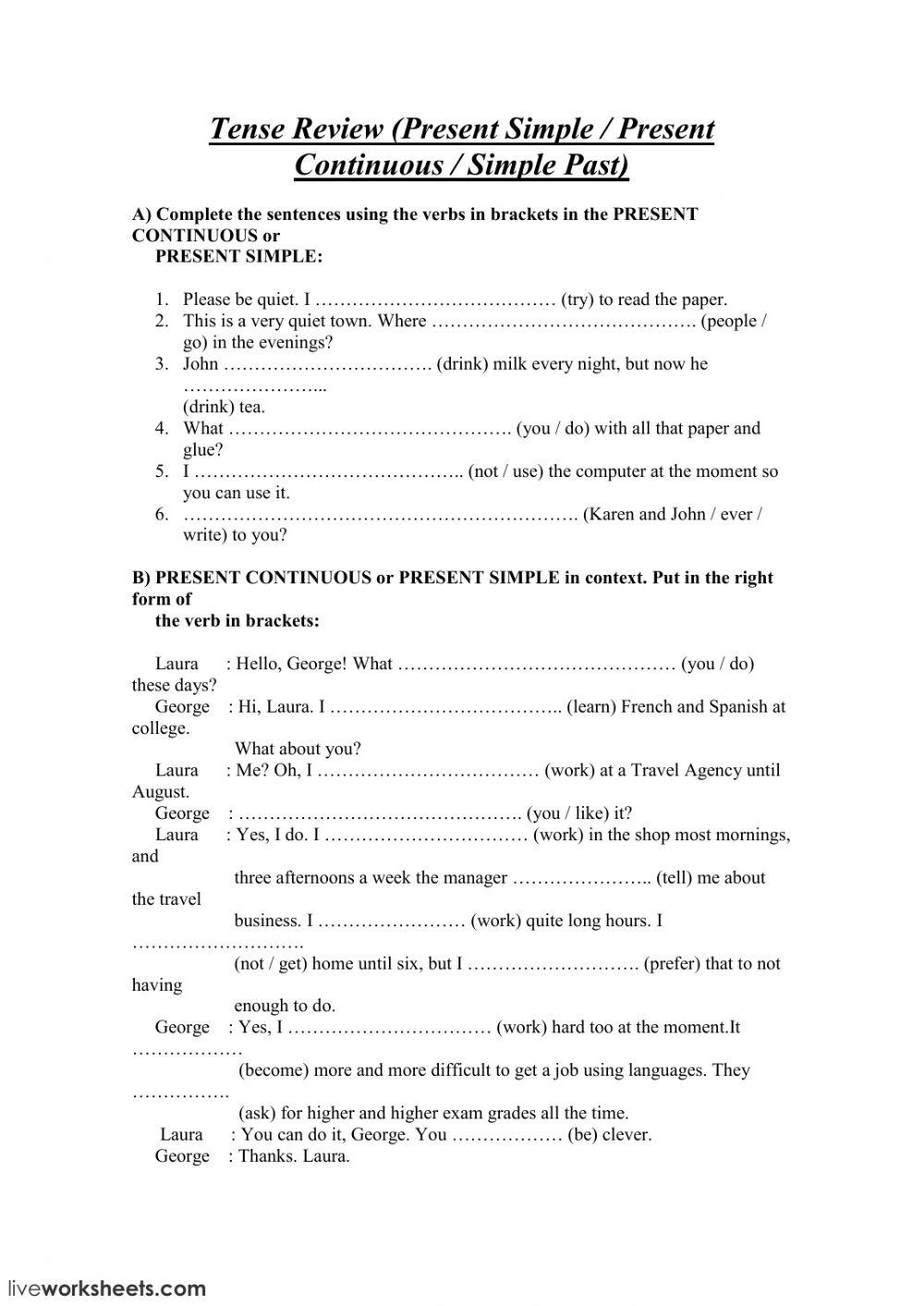 Tense Review (Present Simple / Present Continuous / Simple Past)

A) Complete the sentences using the verbs in brackets in the PRESENT CONTINUOUS or PRESENT SIMPLE:

1. Please be quiet. I ………………………………… (try) to read the paper.
2. This is a very quiet town. Where ……………………………………. (people / go) in the evenings?
3. John ……………………………. (drink) milk every night, but now he …………………... (drink) tea.
4. What ………………………………………. (you / do) with all that paper and glue?
5. I …………………………………….. (not / use) the computer at the moment so you can use it.
6. ………………………………………………………. (Karen and John / ever / write) to you?

B) PRESENT CONTINUOUS or PRESENT SIMPLE in context. Put in the right form of the verb in brackets:

Laura : Hello, George! What ……………………………………… (you / do) these days?
George : Hi, Laura. I ……………………………….. (learn) French and Spanish at college. What about you?
Laura : Me? Oh, I ……………………………… (work) at a Travel Agency until August.
George : ………………………………………. (you / like) it?
Laura : Yes, I do. I …………………………… (work) in the shop most mornings, and three afternoons a week the manager ………………….. (tell) me about the travel business. I …………………… (work) quite long hours. I ………………………. (not / get) home until six, but I ………………………. (prefer) that to not having enough to do.
George : Yes, I …………………………… (work) hard too at the moment.It ……………… (become) more and more difficult to get a job using languages. They ……………. (ask) for higher and higher exam grades all the time.
Laura : You can do it, George. You ……………… (be) clever.
George : Thanks. Laura.

liveworksheets.com